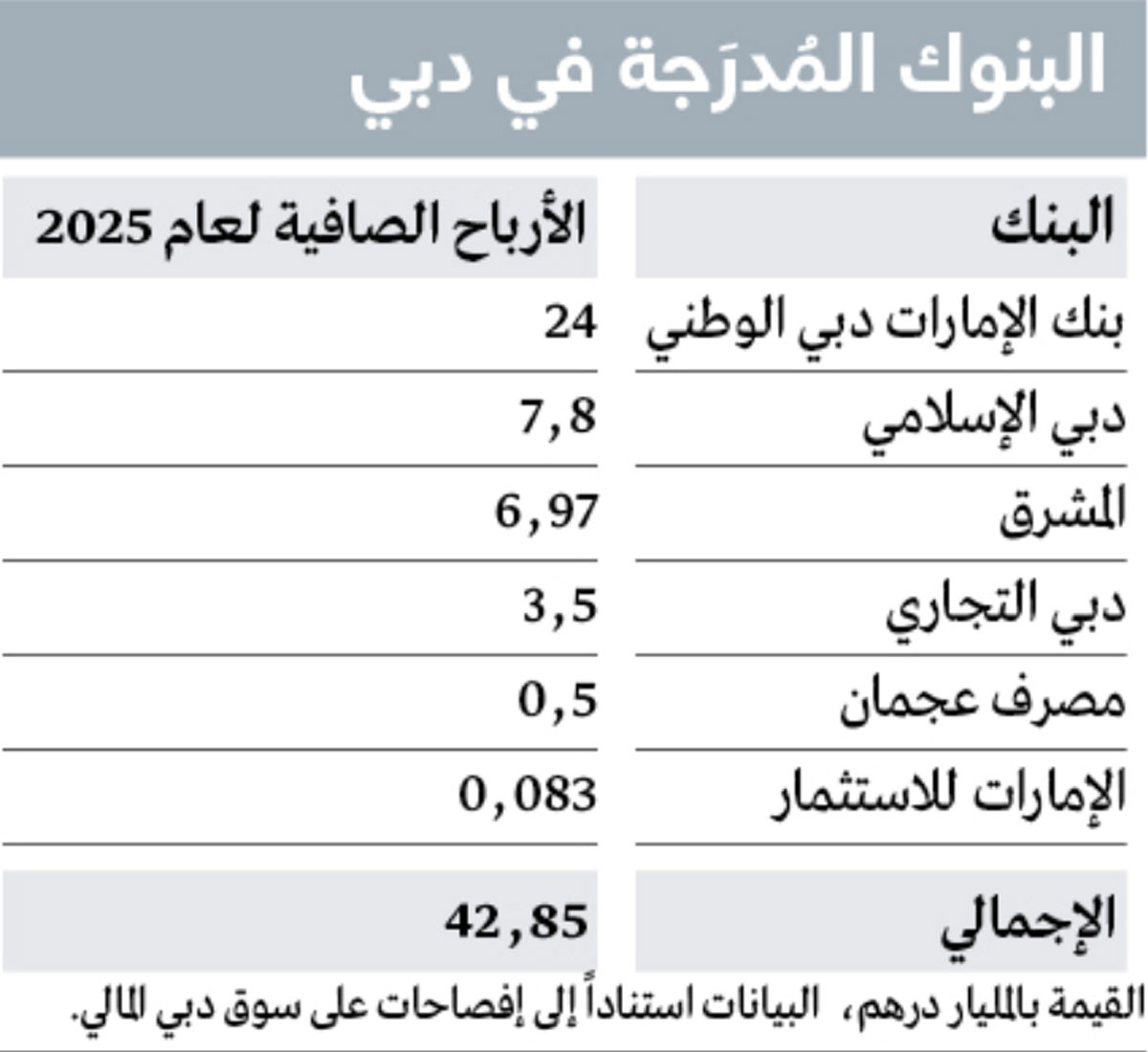 البنوك المُدرَجة في دبي

| البنك | الأرباح الصافية لعام 2025 |
|---|---|
| بنك الإمارات دبي الوطني | 24 |
| دبي الإسلامي | 7,8 |
| المشرق | 6,97 |
| دبي التجاري | 3,5 |
| مصرف عجمان | 0,5 |
| الإمارات للاستثمار | 0,083 |
| الإجمالي | 42,85 |

القيمة بالمليار درهم، البيانات استناداً إلى إفصاحات على سوق دبي المالي.